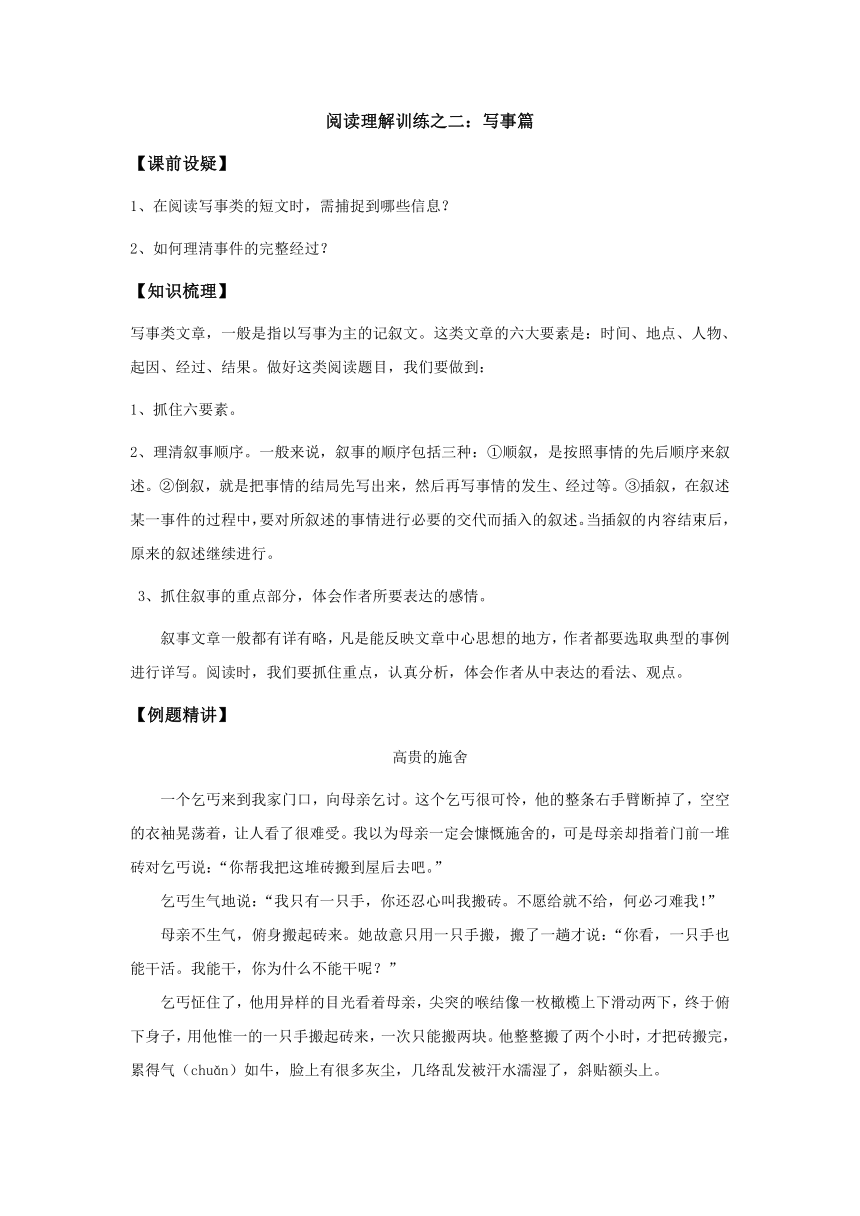 阅读理解训练之二：写事篇

【课前设疑】

1、在阅读写事类的短文时，需捕捉到哪些信息？

2、如何理清事件的完整经过？

【知识梳理】

写事类文章，一般是指以写事为主的记叙文。这类文章的六大要素是：时间、地点、人物、起因、经过、结果。做好这类阅读题目，我们要做到：

1、抓住六要素。

2、理清叙事顺序。一般来说，叙事的顺序包括三种：①顺叙，是按照事情的先后顺序来叙述。②倒叙，就是把事情的结局先写出来，然后再写事情的发生、经过等。③插叙，在叙述某一事件的过程中，要对所叙述的事情进行必要的交代而插入的叙述。当插叙的内容结束后，原来的叙述继续进行。

3、抓住叙事的重点部分，体会作者所要表达的感情。

叙事文章一般都有详有略，凡是能反映文章中心思想的地方，作者都要选取典型的事例进行详写。阅读时，我们要抓住重点，认真分析，体会作者从中表达的看法、观点。

【例题精讲】

高贵的施舍

一个乞丐来到我家门口，向母亲乞讨。这个乞丐很可怜，他的整条右手臂断掉了，空空的衣袖晃荡着，让人看了很难受。我以为母亲一定会慷慨施舍的，可是母亲却指着门前一堆砖对乞丐说：“你帮我把这堆砖搬到屋后去吧。”

乞丐生气地说：“我只有一只手，你还忍心叫我搬砖。不愿给就不给，何必刁难我！”

母亲不生气，俯身搬起砖来。她故意只用一只手搬，搬了一趟才说：“你看，一只手也能干活。我能干，你为什么不能干呢？”

乞丐怔住了，他用异样的目光看着母亲，尖突的喉结像一枚橄榄上下滑动两下，终于俯下身子，用他惟一的一只手搬起砖来，一次只能搬两块。他整整搬了两个小时，才把砖搬完，累得气（chuǎn）如牛，脸上有很多灰尘，几绺乱发被汗水濡湿了，斜贴额头上。